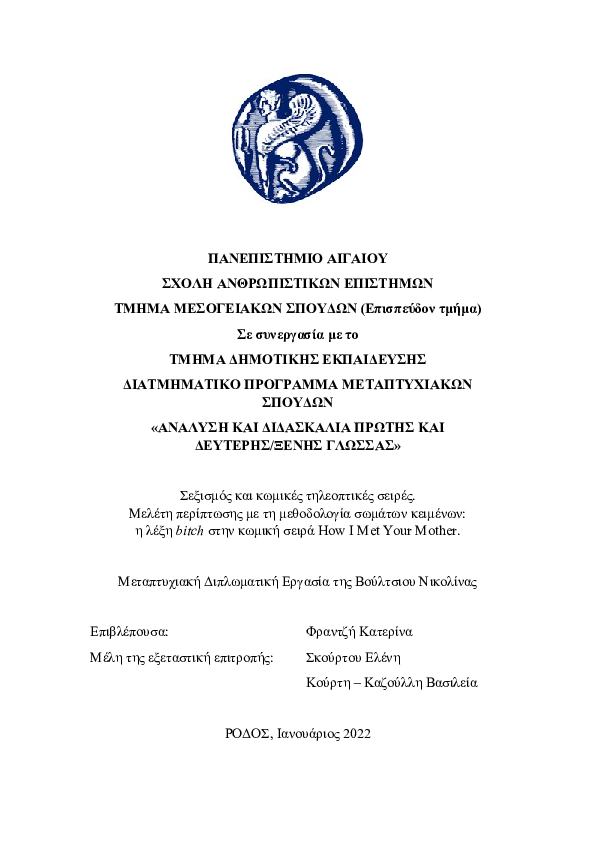 ΠΑΝΕΠΙΣΤΗΜΙΟ ΑΙΓΑΙΟΥ

ΣΧΟΛΗ ΑΝΘΡΩΠΙΣΤΙΚΩΝ ΕΠΙΣΤΗΜΩΝ

ΤΜΗΜΑ ΜΕΣΟΓΕΙΑΚΩΝ ΣΠΟΥΔΩΝ (Επισπεύδον τμήμα)

Σε συνεργασία με το

ΤΜΗΜΑ ΔΗΜΟΤΙΚΗΣ ΕΚΠΑΙΔΕΥΣΗΣ

ΔΙΑΤΜΗΜΑΤΙΚΟ ΠΡΟΓΡΑΜΜΑ ΜΕΤΑΠΤΥΧΙΑΚΩΝ ΣΠΟΥΔΩΝ

«ΑΝΑΛΥΣΗ ΚΑΙ ΔΙΔΑΣΚΑΛΙΑ ΠΡΩΤΗΣ ΚΑΙ ΔΕΥΤΕΡΗΣ/ΞΕΝΗΣ ΓΛΩΣΣΑΣ»

Σεξισμός και κωμικές τηλεοπτικές σειρές.
Μελέτη περίπτωσης με τη μεθοδολογία σωμάτων κειμένων:
η λέξη bitch στην κωμική σειρά How I Met Your Mother.

Μεταπτυχιακή Διπλωματική Εργασία της Βούλτσιου Νικολίνας

Επιβλέπουσα: Φραντζή Κατερίνα

Μέλη της εξεταστική επιτροπής: Σκούρτου Ελένη

Κούρτη – Καζούλλη Βασιλεία

ΡΟΔΟΣ, Ιανουάριος 2022